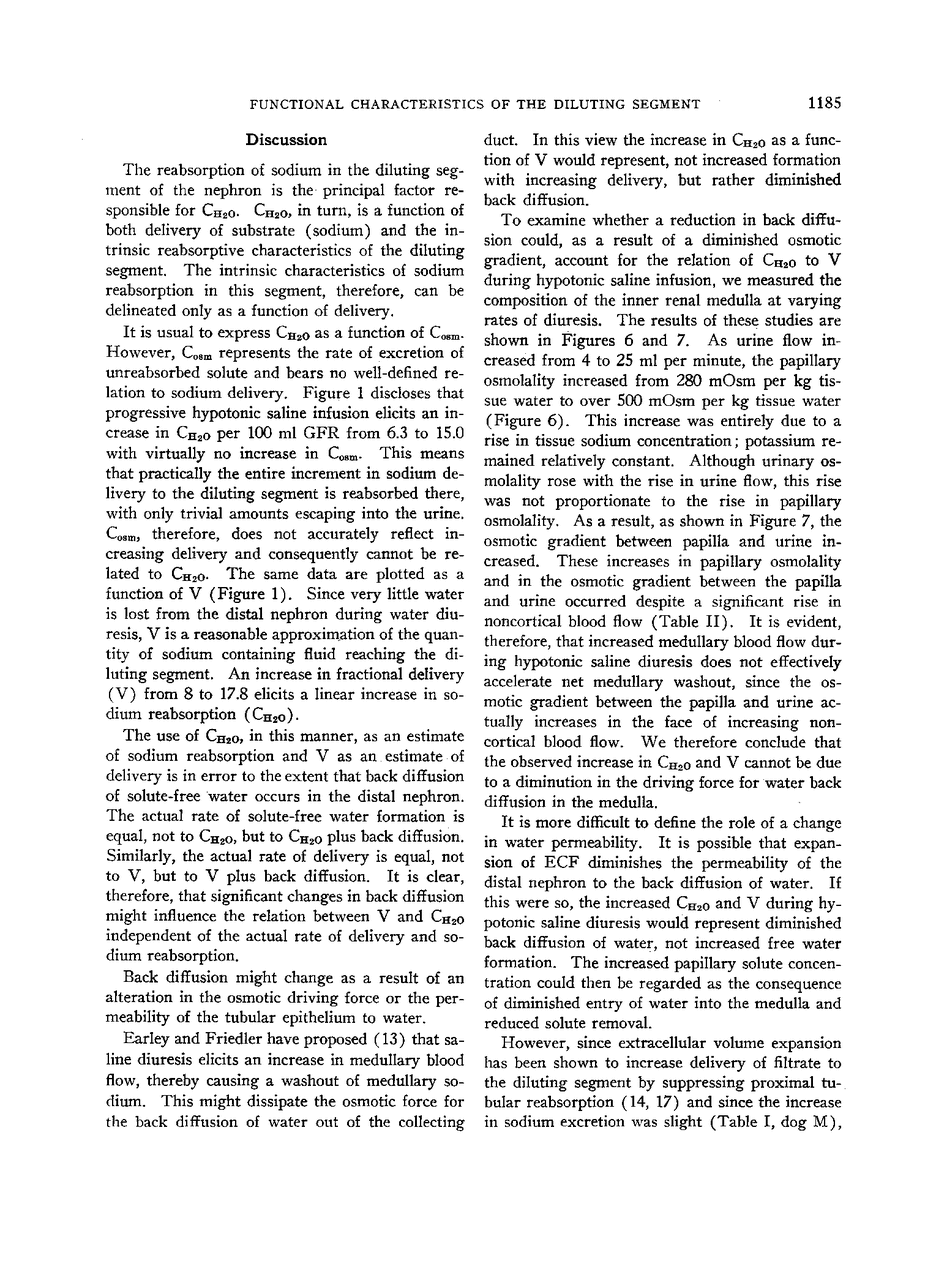 FUNCTIONAL CHARACTERISTICS OF THE DILUTING SEGMENT 1185

Discussion

The reabsorption of sodium in the diluting segment of the nephron is the principal factor responsible for $C_{H_2O}$. $C_{H_2O}$, in turn, is a function of both delivery of substrate (sodium) and the intrinsic reabsorptive characteristics of the diluting segment. The intrinsic characteristics of sodium reabsorption in this segment, therefore, can be delineated only as a function of delivery.

It is usual to express $C_{H_2O}$ as a function of $C_{osm}$. However, $C_{osm}$ represents the rate of excretion of unreabsorbed solute and bears no well-defined relation to sodium delivery. Figure 1 discloses that progressive hypotonic saline infusion elicits an increase in $C_{H_2O}$ per 100 ml GFR from 6.3 to 15.0 with virtually no increase in $C_{osm}$. This means that practically the entire increment in sodium delivery to the diluting segment is reabsorbed there, with only trivial amounts escaping into the urine. $C_{osm}$, therefore, does not accurately reflect increasing delivery and consequently cannot be related to $C_{H_2O}$. The same data are plotted as a function of V (Figure 1). Since very little water is lost from the distal nephron during water diuresis, V is a reasonable approximation of the quantity of sodium containing fluid reaching the diluting segment. An increase in fractional delivery (V) from 8 to 17.8 elicits a linear increase in sodium reabsorption ($C_{H_2O}$).

The use of $C_{H_2O}$, in this manner, as an estimate of sodium reabsorption and V as an estimate of delivery is in error to the extent that back diffusion of solute-free water occurs in the distal nephron. The actual rate of solute-free water formation is equal, not to $C_{H_2O}$, but to $C_{H_2O}$ plus back diffusion. Similarly, the actual rate of delivery is equal, not to V, but to V plus back diffusion. It is clear, therefore, that significant changes in back diffusion might influence the relation between V and $C_{H_2O}$ independent of the actual rate of delivery and sodium reabsorption.

Back diffusion might change as a result of an alteration in the osmotic driving force or the permeability of the tubular epithelium to water.

Earley and Friedler have proposed (13) that saline diuresis elicits an increase in medullary blood flow, thereby causing a washout of medullary sodium. This might dissipate the osmotic force for the back diffusion of water out of the collecting duct. In this view the increase in $C_{H_2O}$ as a function of V would represent, not increased formation with increasing delivery, but rather diminished back diffusion.

To examine whether a reduction in back diffusion could, as a result of a diminished osmotic gradient, account for the relation of $C_{H_2O}$ to V during hypotonic saline infusion, we measured the composition of the inner renal medulla at varying rates of diuresis. The results of these studies are shown in Figures 6 and 7. As urine flow increased from 4 to 25 ml per minute, the papillary osmolality increased from 280 mOsm per kg tissue water to over 500 mOsm per kg tissue water (Figure 6). This increase was entirely due to a rise in tissue sodium concentration; potassium remained relatively constant. Although urinary osmolality rose with the rise in urine flow, this rise was not proportionate to the rise in papillary osmolality. As a result, as shown in Figure 7, the osmotic gradient between papilla and urine increased. These increases in papillary osmolality and in the osmotic gradient between the papilla and urine occurred despite a significant rise in noncortical blood flow (Table II). It is evident, therefore, that increased medullary blood flow during hypotonic saline diuresis does not effectively accelerate net medullary washout, since the osmotic gradient between the papilla and urine actually increases in the face of increasing noncortical blood flow. We therefore conclude that the observed increase in $C_{H_2O}$ and V cannot be due to a diminution in the driving force for water back diffusion in the medulla.

It is more difficult to define the role of a change in water permeability. It is possible that expansion of ECF diminishes the permeability of the distal nephron to the back diffusion of water. If this were so, the increased $C_{H_2O}$ and V during hypotonic saline diuresis would represent diminished back diffusion of water, not increased free water formation. The increased papillary solute concentration could then be regarded as the consequence of diminished entry of water into the medulla and reduced solute removal.

However, since extracellular volume expansion has been shown to increase delivery of filtrate to the diluting segment by suppressing proximal tubular reabsorption (14, 17) and since the increase in sodium excretion was slight (Table I, dog M),